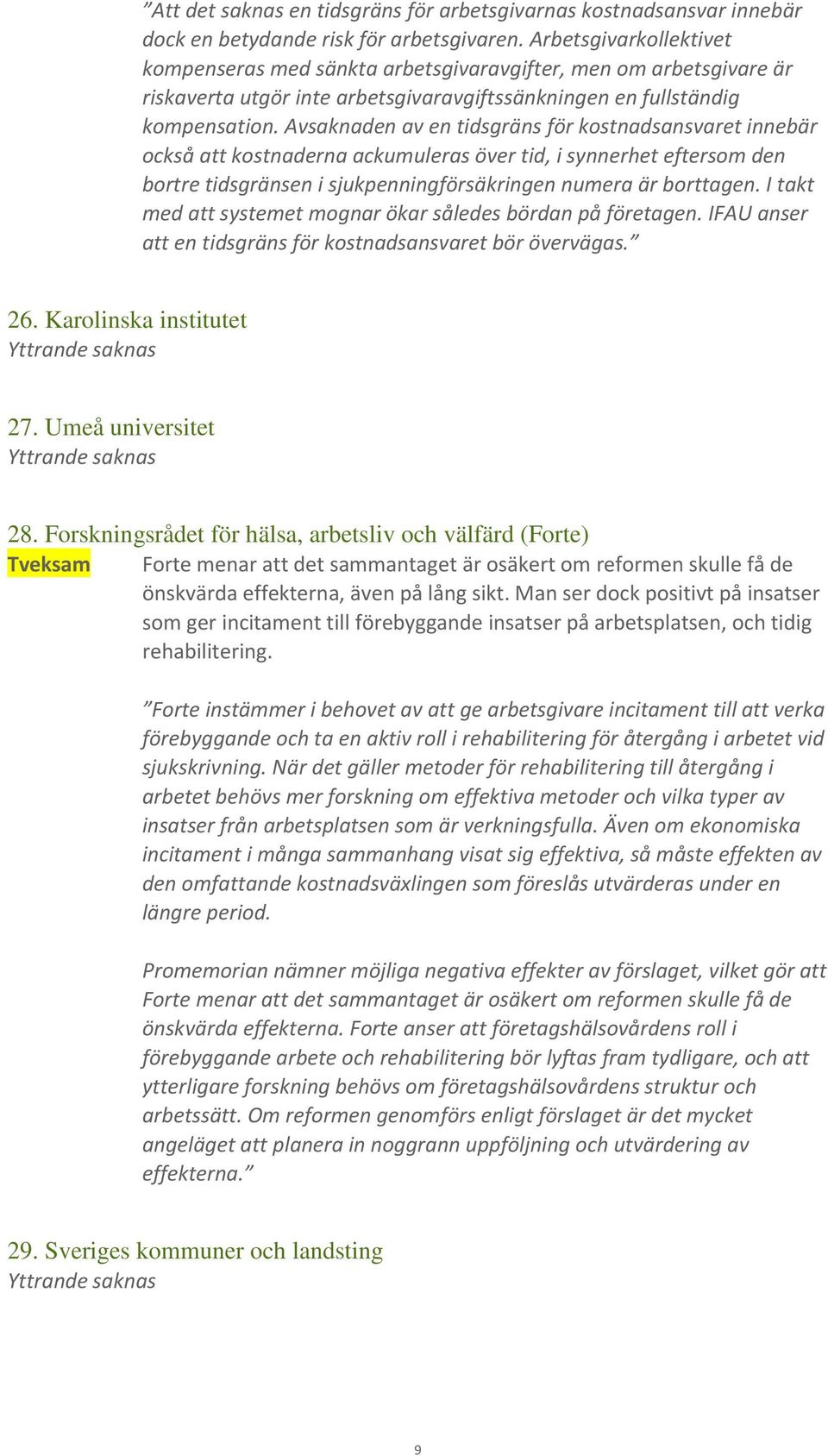 ”Att det saknas en tidsgräns för arbetsgivarnas kostnadsansvar innebär dock en betydande risk för arbetsgivaren. Arbetsgivarkollektivet kompenseras med sänkta arbetsgivaravgifter, men om arbetsgivare är riskaverta utgör inte arbetsgivaravgiftssänkningen en fullständig kompensation. Avsaknaden av en tidsgräns för kostnadsansvaret innebär också att kostnaderna ackumuleras över tid, i synnerhet eftersom den bortre tidsgränsen i sjukpenningförsäkringen numera är borttagen. I takt med att systemet mognar ökar således bördan på företagen. IFAU anser att en tidsgräns för kostnadsansvaret bör övervägas.”

26. Karolinska institutet
Yttrande saknas

27. Umeå universitet
Yttrande saknas

28. Forskningsrådet för hälsa, arbetsliv och välfärd (Forte)
Tveksam Forte menar att det sammantaget är osäkert om reformen skulle få de önskvärda effekterna, även på lång sikt. Man ser dock positivt på insatser som ger incitament till förebyggande insatser på arbetsplatsen, och tidig rehabilitering.

”Forte instämmer i behovet av att ge arbetsgivare incitament till att verka förebyggande och ta en aktiv roll i rehabilitering för återgång i arbetet vid sjukskrivning. När det gäller metoder för rehabilitering till återgång i arbetet behövs mer forskning om effektiva metoder och vilka typer av insatser från arbetsplatsen som är verkningsfulla. Även om ekonomiska incitament i många sammanhang visat sig effektiva, så måste effekten av den omfattande kostnadsväxlingen som föreslås utvärderas under en längre period.

Promemorian nämner möjliga negativa effekter av förslaget, vilket gör att Forte menar att det sammantaget är osäkert om reformen skulle få de önskvärda effekterna. Forte anser att företagshälsovårdens roll i förebyggande arbete och rehabilitering bör lyftas fram tydligare, och att ytterligare forskning behövs om företagshälsovårdens struktur och arbetssätt. Om reformen genomförs enligt förslaget är det mycket angeläget att planera in noggrann uppföljning och utvärdering av effekterna.”

29. Sveriges kommuner och landsting
Yttrande saknas

9